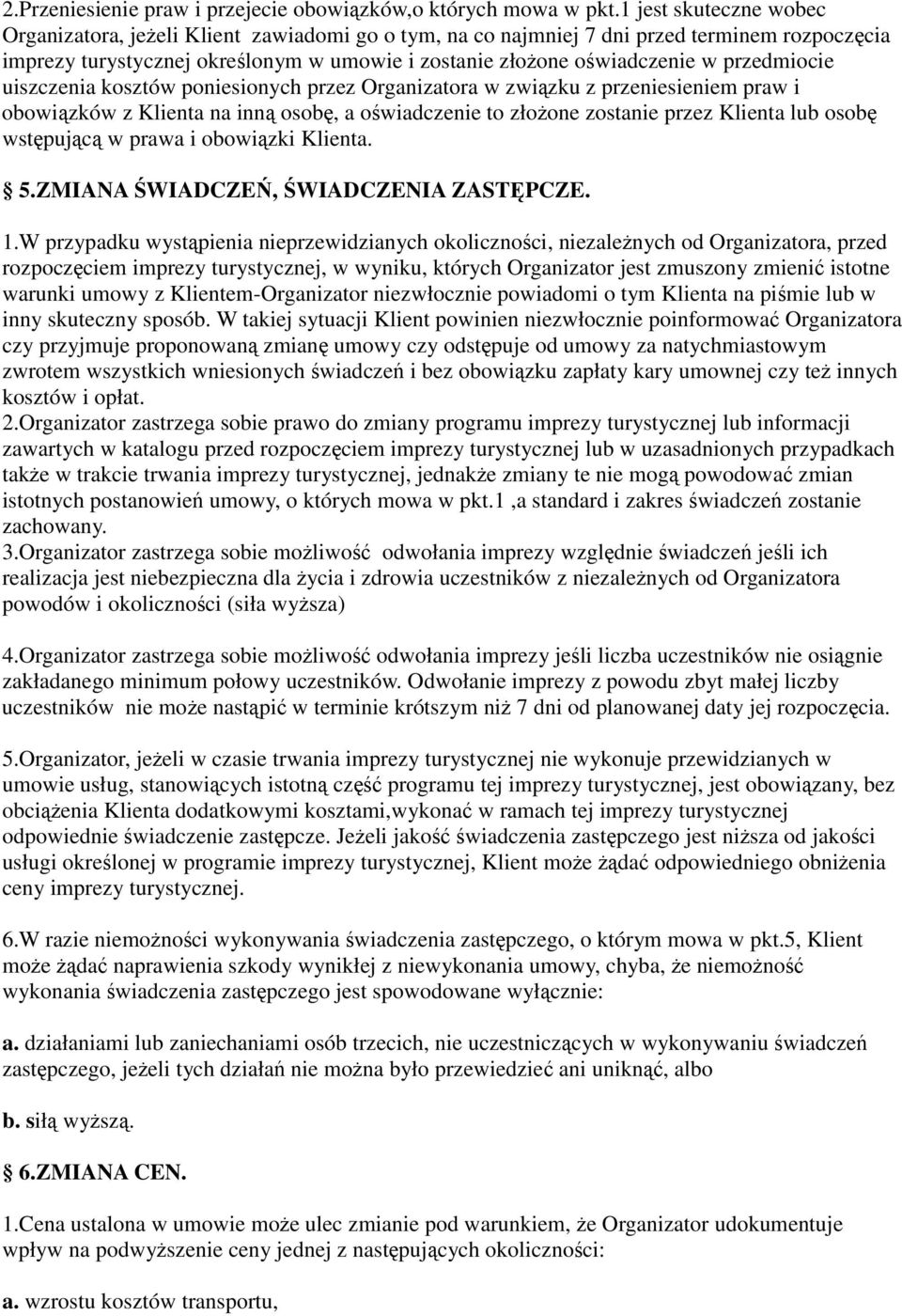 2.Przeniesienie praw i przejecie obowiązków,o których mowa w pkt.1 jest skuteczne wobec Organizatora, jeżeli Klient zawiadomi go o tym, na co najmniej 7 dni przed terminem rozpoczęcia imprezy turystycznej określonym w umowie i zostanie złożone oświadczenie w przedmiocie uiszczenia kosztów poniesionych przez Organizatora w związku z przeniesieniem praw i obowiązków z Klienta na inną osobę, a oświadczenie to złożone zostanie przez Klienta lub osobę wstępującą w prawa i obowiązki Klienta.

5.ZMIANA ŚWIADCZEŃ, ŚWIADCZENIA ZASTĘPCZE.

1.W przypadku wystąpienia nieprzewidzianych okoliczności, niezależnych od Organizatora, przed rozpoczęciem imprezy turystycznej, w wyniku, których Organizator jest zmuszony zmienić istotne warunki umowy z Klientem-Organizator niezwłocznie powiadomi o tym Klienta na piśmie lub w inny skuteczny sposób. W takiej sytuacji Klient powinien niezwłocznie poinformować Organizatora czy przyjmuje proponowaną zmianę umowy czy odstępuje od umowy za natychmiastowym zwrotem wszystkich wniesionych świadczeń i bez obowiązku zapłaty kary umownej czy też innych kosztów i opłat.
2.Organizator zastrzega sobie prawo do zmiany programu imprezy turystycznej lub informacji zawartych w katalogu przed rozpoczęciem imprezy turystycznej lub w uzasadnionych przypadkach także w trakcie trwania imprezy turystycznej, jednakże zmiany te nie mogą powodować zmian istotnych postanowień umowy, o których mowa w pkt.1 ,a standard i zakres świadczeń zostanie zachowany.
3.Organizator zastrzega sobie możliwość odwołania imprezy względnie świadczeń jeśli ich realizacja jest niebezpieczna dla życia i zdrowia uczestników z niezależnych od Organizatora powodów i okoliczności (siła wyższa)

4.Organizator zastrzega sobie możliwość odwołania imprezy jeśli liczba uczestników nie osiągnie zakładanego minimum połowy uczestników. Odwołanie imprezy z powodu zbyt małej liczby uczestników nie może nastąpić w terminie krótszym niż 7 dni od planowanej daty jej rozpoczęcia.

5.Organizator, jeżeli w czasie trwania imprezy turystycznej nie wykonuje przewidzianych w umowie usług, stanowiących istotną część programu tej imprezy turystycznej, jest obowiązany, bez obciążenia Klienta dodatkowymi kosztami,wykonać w ramach tej imprezy turystycznej odpowiednie świadczenie zastępcze. Jeżeli jakość świadczenia zastępczego jest niższa od jakości usługi określonej w programie imprezy turystycznej, Klient może żądać odpowiedniego obniżenia ceny imprezy turystycznej.

6.W razie niemożności wykonywania świadczenia zastępczego, o którym mowa w pkt.5, Klient może żądać naprawienia szkody wynikłej z niewykonania umowy, chyba, że niemożność wykonania świadczenia zastępczego jest spowodowane wyłącznie:

a. działaniami lub zaniechaniami osób trzecich, nie uczestniczących w wykonywaniu świadczeń zastępczego, jeżeli tych działań nie można było przewidzieć ani uniknąć, albo

b. siłą wyższą.

6.ZMIANA CEN.

1.Cena ustalona w umowie może ulec zmianie pod warunkiem, że Organizator udokumentuje wpływ na podwyższenie ceny jednej z następujących okoliczności:

a. wzrostu kosztów transportu,